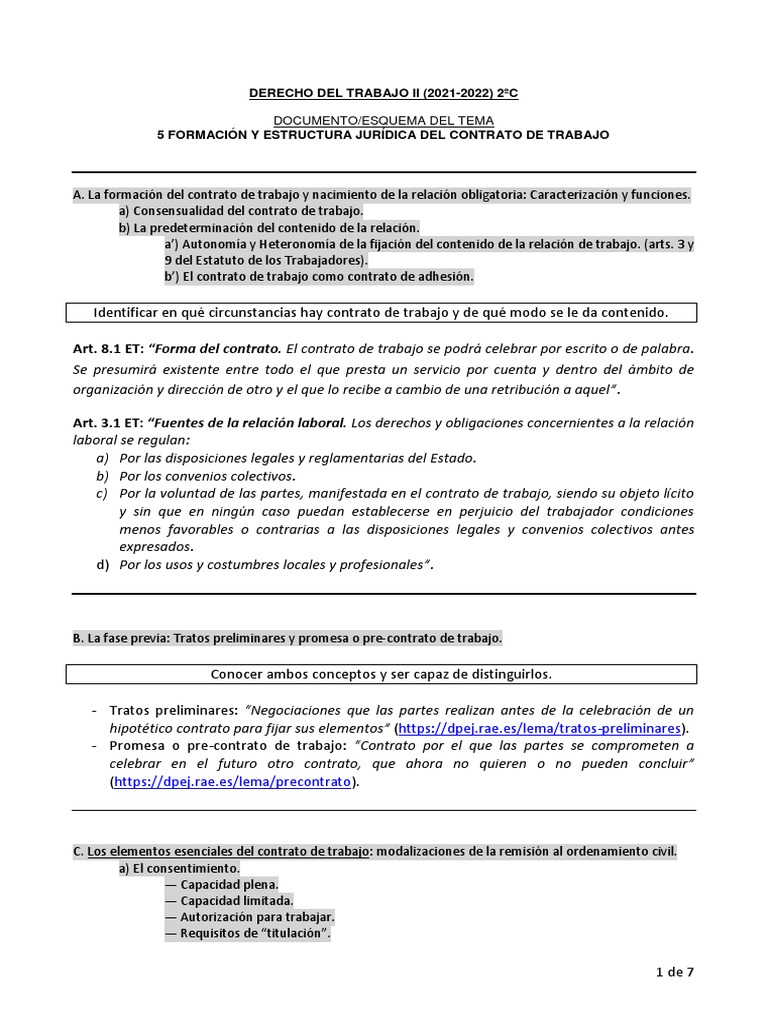 DERECHO DEL TRABAJO II (2021-2022) 2ºC

DOCUMENTO/ESQUEMA DEL TEMA
5 FORMACIÓN Y ESTRUCTURA JURÍDICA DEL CONTRATO DE TRABAJO

A. La formación del contrato de trabajo y nacimiento de la relación obligatoria: Caracterización y funciones.
a) Consensualidad del contrato de trabajo.
b) La predeterminación del contenido de la relación.
a') Autonomía y Heteronomía de la fijación del contenido de la relación de trabajo. (arts. 3 y 9 del Estatuto de los Trabajadores).
b') El contrato de trabajo como contrato de adhesión.

Identificar en qué circunstancias hay contrato de trabajo y de qué modo se le da contenido.

Art. 8.1 ET: "Forma del contrato. El contrato de trabajo se podrá celebrar por escrito o de palabra. Se presumirá existente entre todo el que presta un servicio por cuenta y dentro del ámbito de organización y dirección de otro y el que lo recibe a cambio de una retribución a aquel".

Art. 3.1 ET: "Fuentes de la relación laboral. Los derechos y obligaciones concernientes a la relación laboral se regulan:
a) Por las disposiciones legales y reglamentarias del Estado.
b) Por los convenios colectivos.
c) Por la voluntad de las partes, manifestada en el contrato de trabajo, siendo su objeto lícito y sin que en ningún caso puedan establecerse en perjuicio del trabajador condiciones menos favorables o contrarias a las disposiciones legales y convenios colectivos antes expresados.
d) Por los usos y costumbres locales y profesionales".

B. La fase previa: Tratos preliminares y promesa o pre-contrato de trabajo.

Conocer ambos conceptos y ser capaz de distinguirlos.

- Tratos preliminares: "Negociaciones que las partes realizan antes de la celebración de un hipotético contrato para fijar sus elementos" (https://dpej.rae.es/lema/tratos-preliminares).
- Promesa o pre-contrato de trabajo: "Contrato por el que las partes se comprometen a celebrar en el futuro otro contrato, que ahora no quieren o no pueden concluir" (https://dpej.rae.es/lema/precontrato).

C. Los elementos esenciales del contrato de trabajo: modalizaciones de la remisión al ordenamiento civil.
a) El consentimiento.
— Capacidad plena.
— Capacidad limitada.
— Autorización para trabajar.
— Requisitos de "titulación".

1 de 7